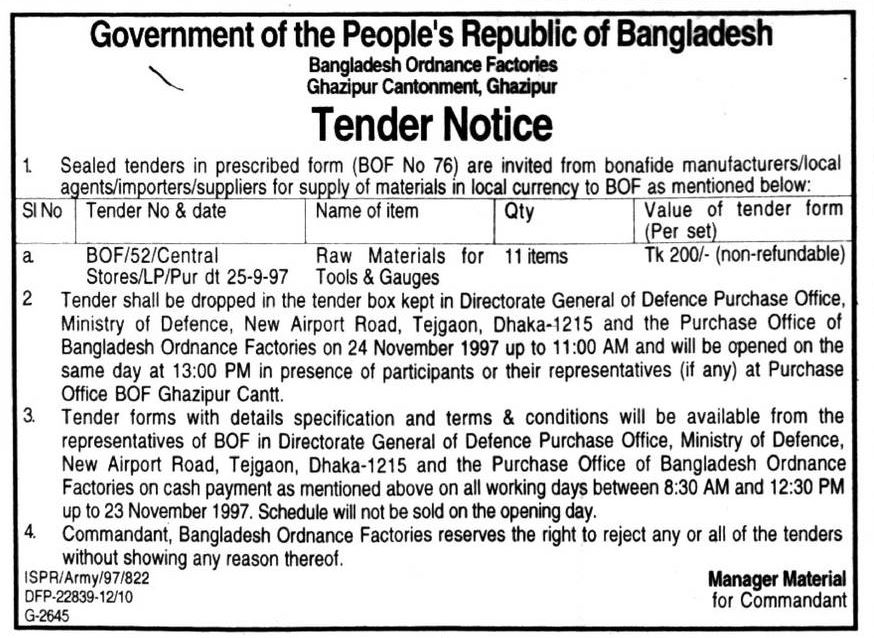 Government of the People's Republic of Bangladesh
Bangladesh Ordnance Factories
Ghazipur Cantonment, Ghazipur

Tender Notice

1. Sealed tenders in prescribed form (BOF No 76) are invited from bonafide manufacturers/local agents/importers/suppliers for supply of materials in local currency to BOF as mentioned below:

| Sl No | Tender No & date | Name of item | Qty | Value of tender form (Per set) |
|---|---|---|---|---|
| a. | BOF/52/Central Stores/LP/Pur dt 25-9-97 | Raw Materials for Tools & Gauges | 11 items | Tk 200/- (non-refundable) |

2 Tender shall be dropped in the tender box kept in Directorate General of Defence Purchase Office, Ministry of Defence, New Airport Road, Tejgaon, Dhaka-1215 and the Purchase Office of Bangladesh Ordnance Factories on 24 November 1997 up to 11:00 AM and will be opened on the same day at 13:00 PM in presence of participants or their representatives (if any) at Purchase Office BOF Ghazipur Cantt.

3. Tender forms with details specification and terms & conditions will be available from the representatives of BOF in Directorate General of Defence Purchase Office, Ministry of Defence, New Airport Road, Tejgaon, Dhaka-1215 and the Purchase Office of Bangladesh Ordnance Factories on cash payment as mentioned above on all working days between 8:30 AM and 12:30 PM up to 23 November 1997. Schedule will not be sold on the opening day.

4. Commandant, Bangladesh Ordnance Factories reserves the right to reject any or all of the tenders without showing any reason thereof.

ISPR/Army/97/822
DFP-22839-12/10
G-2645

Manager Material
for Commandant